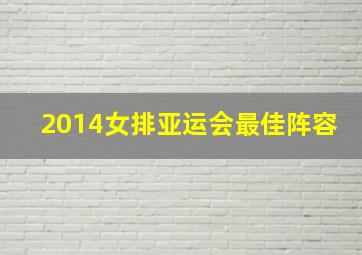 2014女排亚运会最佳阵容